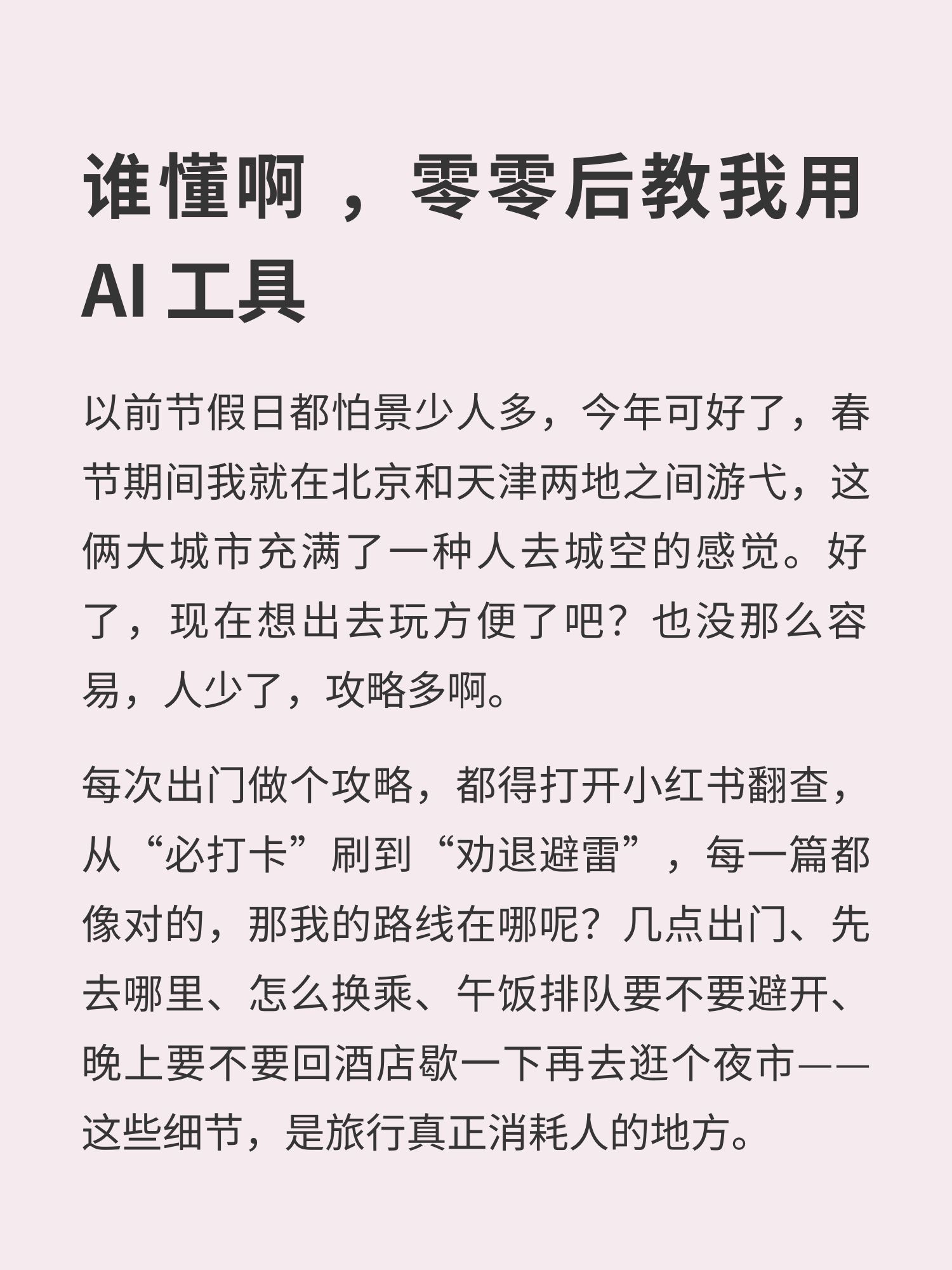 谁懂啊 ，零零后教我用 AI 工具

以前节假日都怕景少人多，今年可好了，春节期间我就在北京和天津两地之间游弋，这俩大城市充满了一种人去城空的感觉。好了，现在想出去玩方便了吧？也没那么容易，人少了，攻略多啊。

每次出门做个攻略，都得打开小红书翻查，从“必打卡”刷到“劝退避雷”，每一篇都像对的，那我的路线在哪呢？几点出门、先去哪里、怎么换乘、午饭排队要不要避开、晚上要不要回酒店歇一下再去逛个夜市——这些细节，是旅行真正消耗人的地方。